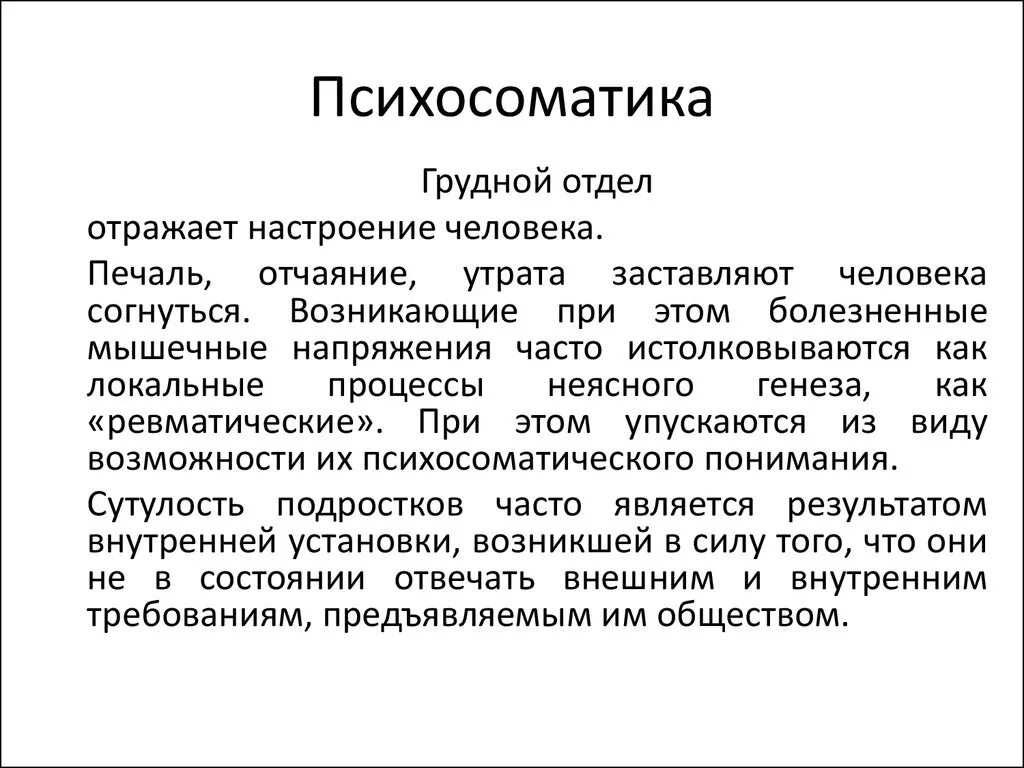 Психосоматика

Грудной отдел

отражает настроение человека.

Печаль, отчаяние, утрата заставляют человека согнуться. Возникающие при этом болезненные мышечные напряжения часто истолковываются как локальные процессы неясного генеза, как «ревматические». При этом упускаются из виду возможности их психосоматического понимания.

Сутулость подростков часто является результатом внутренней установки, возникшей в силу того, что они не в состоянии отвечать внешним и внутренним требованиям, предъявляемым им обществом.